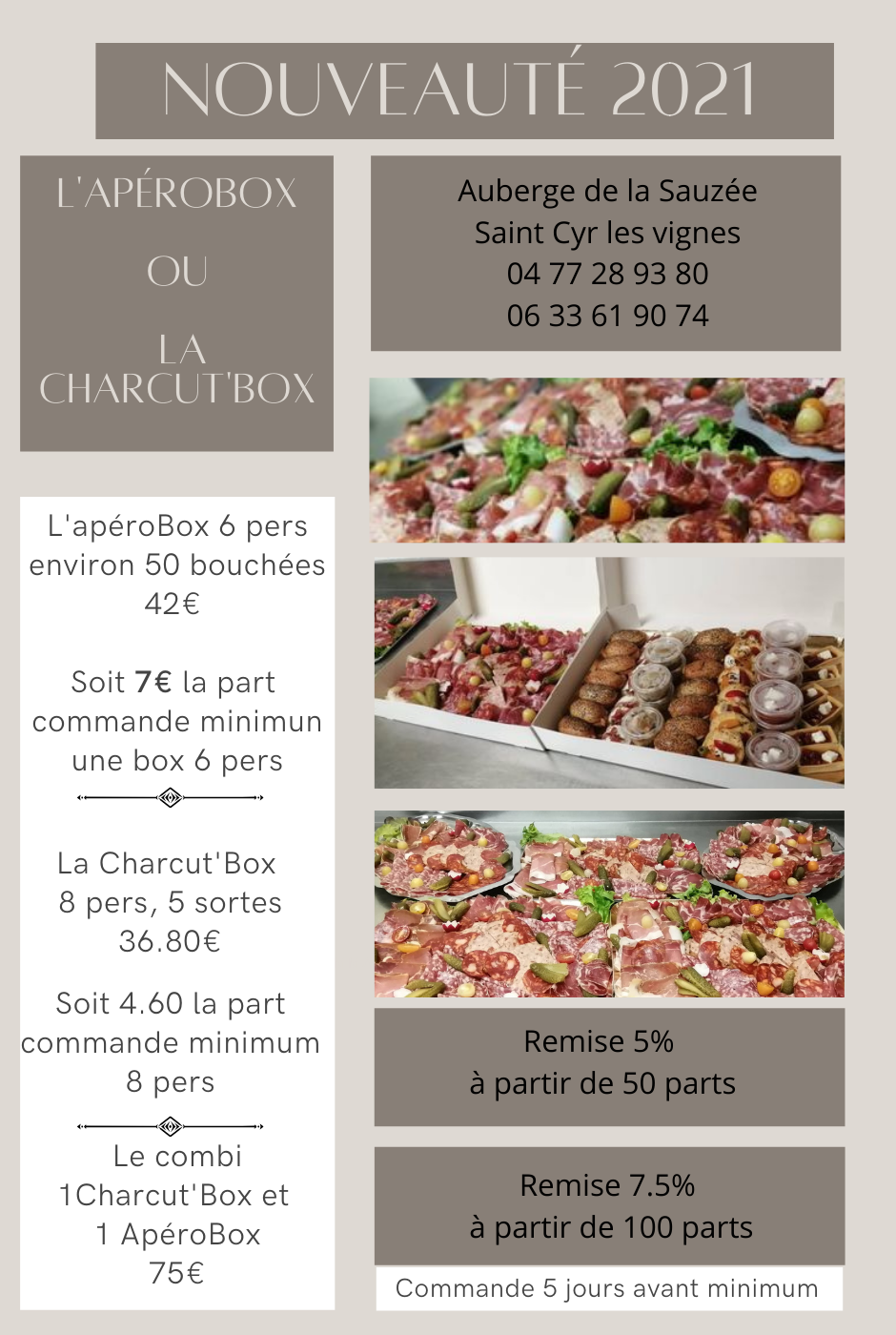 NOUVEAUTÉ 2021

L'APÉROBOX

OU

LA CHARCUT'BOX

L'apéroBox 6 pers
environ 50 bouchées
42€

Soit 7€ la part
commande minimun
une box 6 pers

La Charcut'Box
8 pers, 5 sortes
36.80€

Soit 4.60 la part
commande minimum
8 pers

Le combi
1Charcut'Box et
1 ApéroBox
75€

Auberge de la Sauzée
Saint Cyr les vignes
04 77 28 93 80
06 33 61 90 74

Remise 5%
à partir de 50 parts

Remise 7.5%
à partir de 100 parts

Commande 5 jours avant minimum